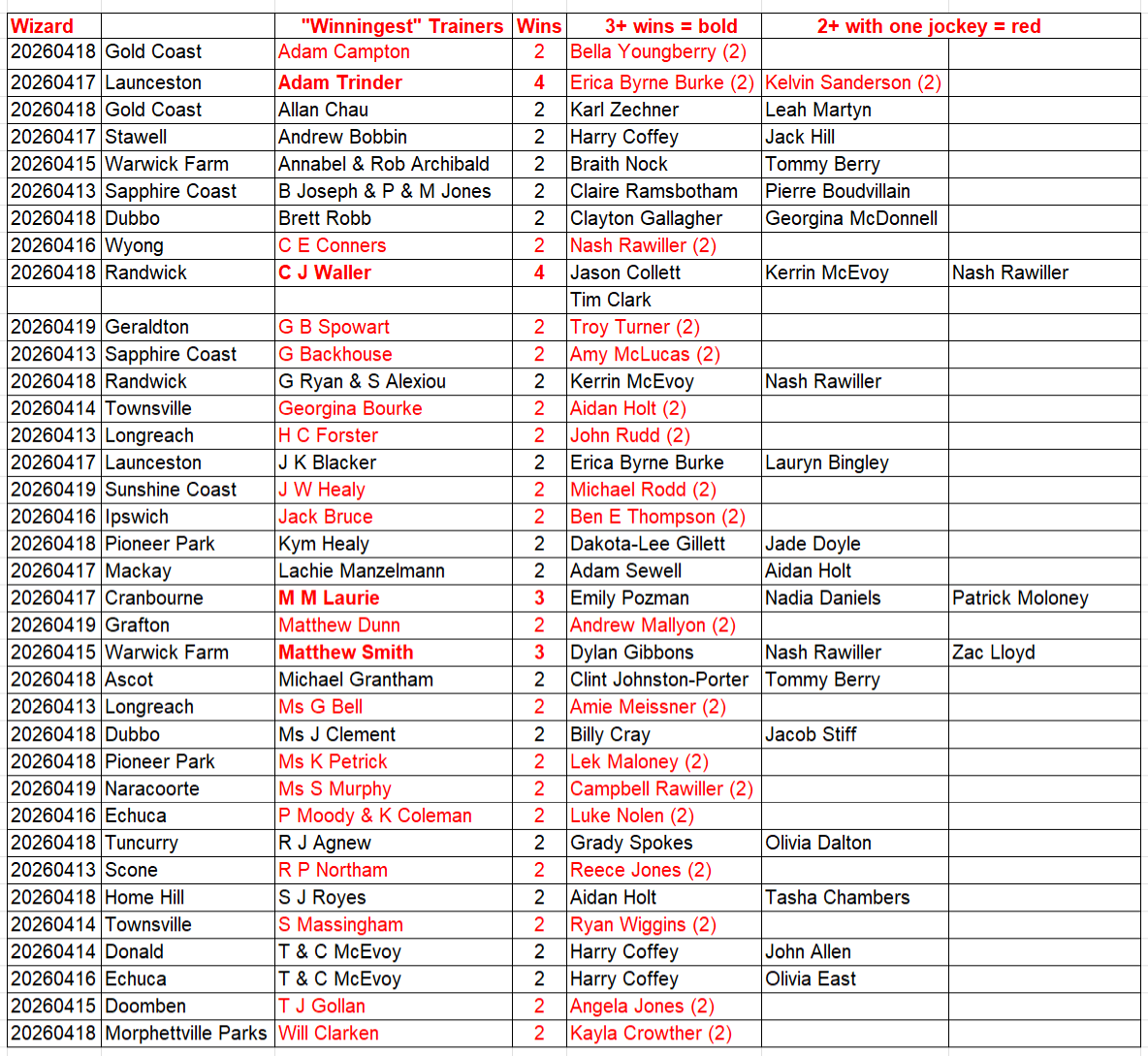 | Wizard | | "Winningest" Trainers | Wins | 3+ wins = bold | 2+ with one jockey = red | |
|---|---|---|---|---|---|---|
| 20260418 | Gold Coast | Adam Campton | 2 | Bella Youngberry (2) | | |
| 20260417 | Launceston | Adam Trinder | 4 | Erica Byrne Burke (2) | Kelvin Sanderson (2) | |
| 20260418 | Gold Coast | Allan Chau | 2 | Karl Zechner | Leah Martyn | |
| 20260417 | Stawell | Andrew Bobbin | 2 | Harry Coffey | Jack Hill | |
| 20260415 | Warwick Farm | Annabel & Rob Archibald | 2 | Braith Nock | Tommy Berry | |
| 20260413 | Sapphire Coast | B Joseph & P & M Jones | 2 | Claire Ramsbotham | Pierre Boudvillain | |
| 20260418 | Dubbo | Brett Robb | 2 | Clayton Gallagher | Georgina McDonnell | |
| 20260416 | Wyong | C E Conners | 2 | Nash Rawiller (2) | | |
| 20260418 | Randwick | C J Waller | 4 | Jason Collett | Kerrin McEvoy | Nash Rawiller |
| | | | | Tim Clark | | |
| 20260419 | Geraldton | G B Spowart | 2 | Troy Turner (2) | | |
| 20260413 | Sapphire Coast | G Backhouse | 2 | Amy McLucas (2) | | |
| 20260418 | Randwick | G Ryan & S Alexiou | 2 | Kerrin McEvoy | Nash Rawiller | |
| 20260414 | Townsville | Georgina Bourke | 2 | Aidan Holt (2) | | |
| 20260413 | Longreach | H C Forster | 2 | John Rudd (2) | | |
| 20260417 | Launceston | J K Blacker | 2 | Erica Byrne Burke | Lauryn Bingley | |
| 20260419 | Sunshine Coast | J W Healy | 2 | Michael Rodd (2) | | |
| 20260416 | Ipswich | Jack Bruce | 2 | Ben E Thompson (2) | | |
| 20260418 | Pioneer Park | Kym Healy | 2 | Dakota-Lee Gillett | Jade Doyle | |
| 20260417 | Mackay | Lachie Manzelmann | 2 | Adam Sewell | Aidan Holt | |
| 20260417 | Cranbourne | M M Laurie | 3 | Emily Pozman | Nadia Daniels | Patrick Moloney |
| 20260419 | Grafton | Matthew Dunn | 2 | Andrew Mallyon (2) | | |
| 20260415 | Warwick Farm | Matthew Smith | 3 | Dylan Gibbons | Nash Rawiller | Zac Lloyd |
| 20260418 | Ascot | Michael Grantham | 2 | Clint Johnston-Porter | Tommy Berry | |
| 20260413 | Longreach | Ms G Bell | 2 | Amie Meissner (2) | | |
| 20260418 | Dubbo | Ms J Clement | 2 | Billy Cray | Jacob Stiff | |
| 20260418 | Pioneer Park | Ms K Petrick | 2 | Lek Maloney (2) | | |
| 20260419 | Naracoorte | Ms S Murphy | 2 | Campbell Rawiller (2) | | |
| 20260416 | Echuca | P Moody & K Coleman | 2 | Luke Nolen (2) | | |
| 20260418 | Tuncurry | R J Agnew | 2 | Grady Spokes | Olivia Dalton | |
| 20260413 | Scone | R P Northam | 2 | Reece Jones (2) | | |
| 20260418 | Home Hill | S J Royes | 2 | Aidan Holt | Tasha Chambers | |
| 20260414 | Townsville | S Massingham | 2 | Ryan Wiggins (2) | | |
| 20260414 | Donald | T & C McEvoy | 2 | Harry Coffey | John Allen | |
| 20260416 | Echuca | T & C McEvoy | 2 | Harry Coffey | Olivia East | |
| 20260415 | Doomben | T J Gollan | 2 | Angela Jones (2) | | |
| 20260418 | Morphettville Parks | Will Clarken | 2 | Kayla Crowther (2) | | |